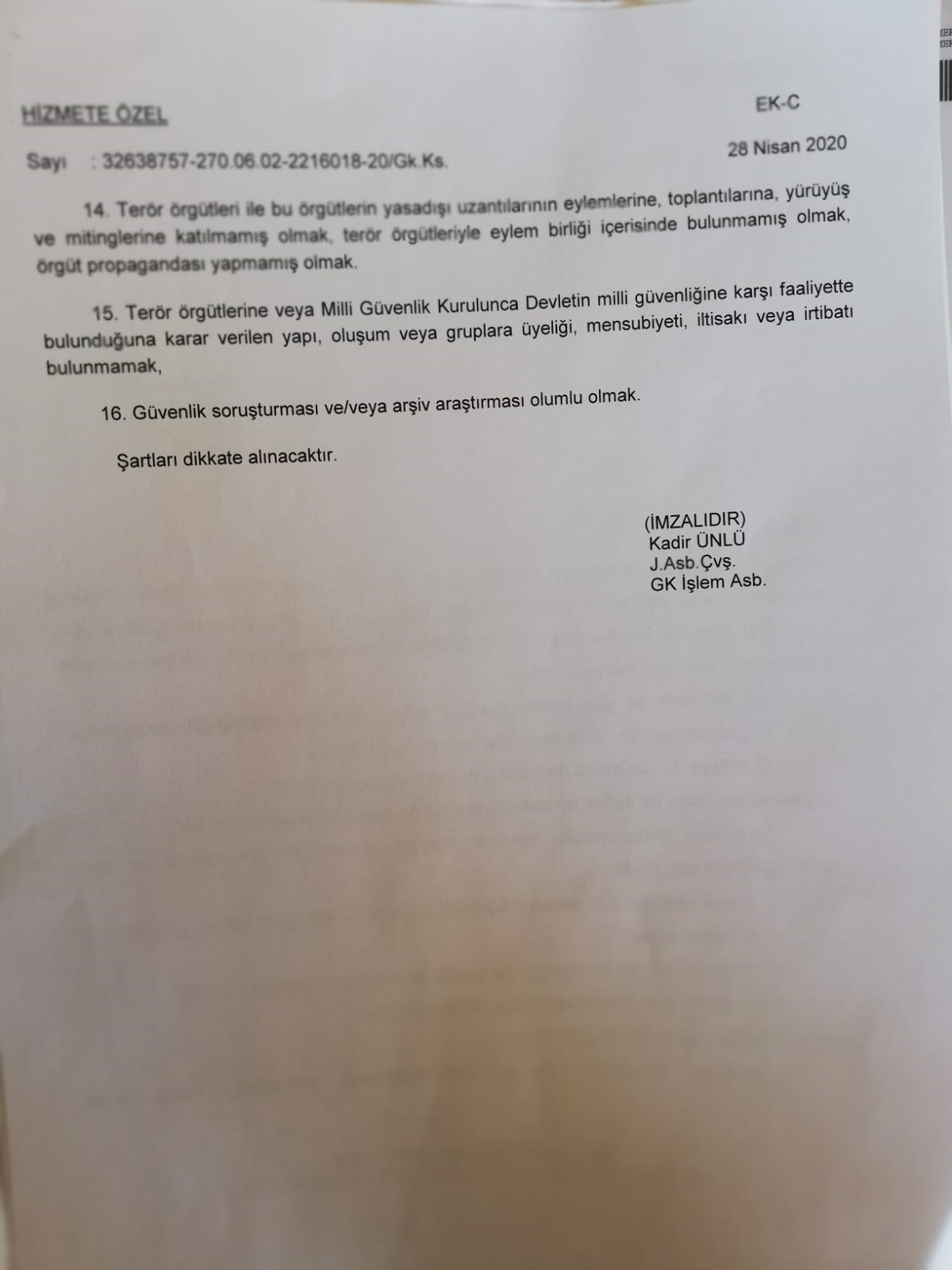 HİZMETE ÖZEL

EK-C

Sayı : 32638757-270.06.02-2216018-20/Gk.Ks.

28 Nisan 2020

14. Terör örgütleri ile bu örgütlerin yasadışı uzantılarının eylemlerine, toplantılarına, yürüyüş ve mitinglerine katılmamış olmak, terör örgütleriyle eylem birliği içerisinde bulunmamış olmak, örgüt propagandası yapmamış olmak.

15. Terör örgütlerine veya Milli Güvenlik Kurulunca Devletin milli güvenliğine karşı faaliyette bulunduğuna karar verilen yapı, oluşum veya gruplara üyeliği, mensubiyeti, iltisakı veya irtibatı bulunmamak,

16. Güvenlik soruşturması ve/veya arşiv araştırması olumlu olmak.

Şartları dikkate alınacaktır.

(İMZALIDIR)
Kadir ÜNLÜ
J.Asb.Çvş.
GK İşlem Asb.